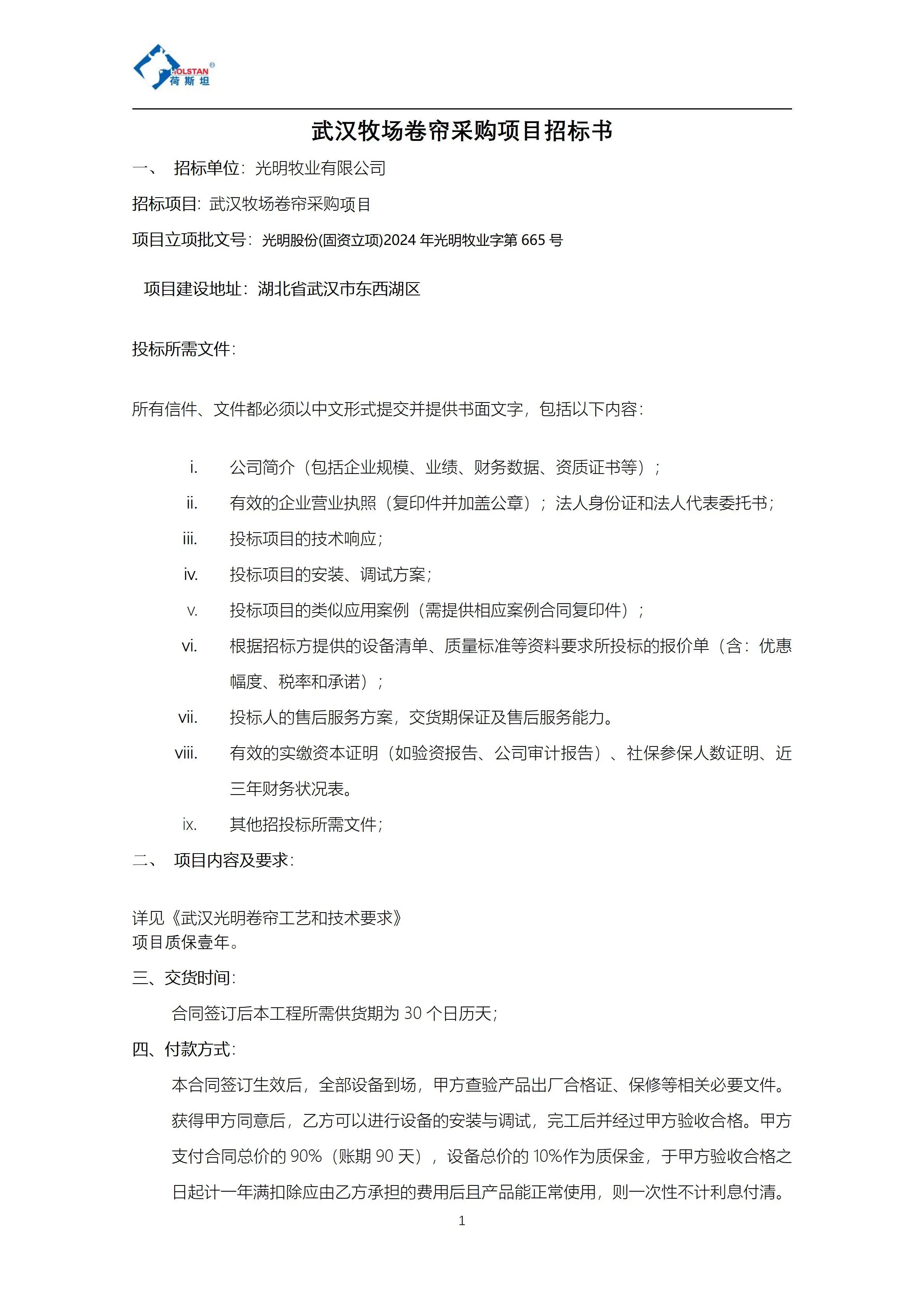 HOLSTAN®
荷斯坦

武汉牧场卷帘采购项目招标书

一、 招标单位：光明牧业有限公司

招标项目：武汉牧场卷帘采购项目

项目立项批文号：光明股份(固资立项)2024 年光明牧业字第 665 号

项目建设地址：湖北省武汉市东西湖区

投标所需文件：

所有信件、文件都必须以中文形式提交并提供书面文字，包括以下内容：

i. 公司简介（包括企业规模、业绩、财务数据、资质证书等）；

ii. 有效的企业营业执照（复印件并加盖公章）；法人身份证和法人代表委托书；

iii. 投标项目的技术响应；

iv. 投标项目的安装、调试方案；

v. 投标项目的类似应用案例（需提供相应案例合同复印件）；

vi. 根据招标方提供的设备清单、质量标准等资料要求所投标的报价单（含：优惠幅度、税率和承诺）；

vii. 投标人的售后服务方案，交货期保证及售后服务能力。

viii. 有效的实缴资本证明（如验资报告、公司审计报告）、社保参保人数证明、近三年财务状况表。

ix. 其他招投标所需文件；

二、 项目内容及要求：

详见《武汉光明卷帘工艺和技术要求》
项目质保壹年。

三、交货时间：

合同签订后本工程所需供货期为 30 个日历天；

四、付款方式：

本合同签订生效后，全部设备到场，甲方查验产品出厂合格证、保修等相关必要文件。获得甲方同意后，乙方可以进行设备的安装与调试，完工后并经过甲方验收合格。甲方支付合同总价的 90%（账期 90 天），设备总价的 10%作为质保金，于甲方验收合格之日起计一年满扣除应由乙方承担的费用后且产品能正常使用，则一次性不计利息付清。

1